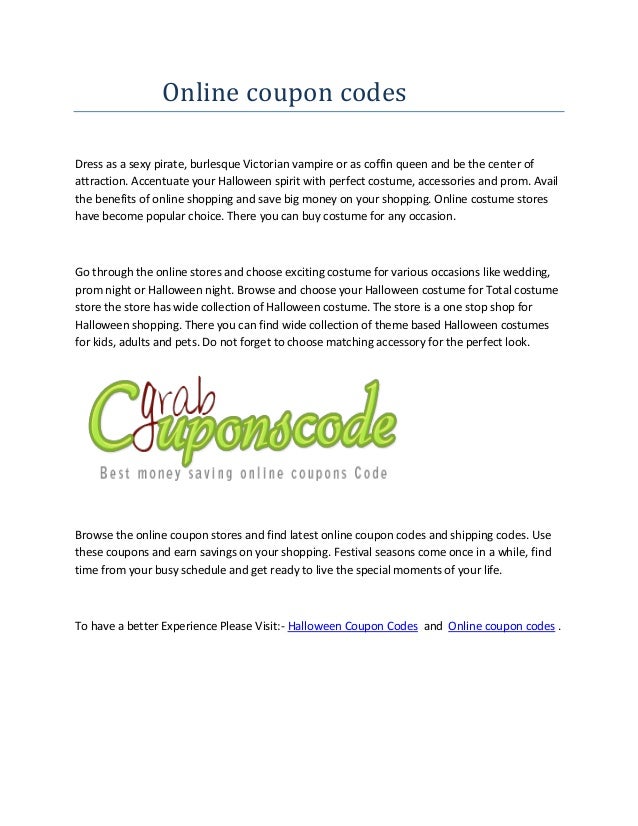 Online coupon codes

Dress as a sexy pirate, burlesque Victorian vampire or as coffin queen and be the center of attraction. Accentuate your Halloween spirit with perfect costume, accessories and prom. Avail the benefits of online shopping and save big money on your shopping. Online costume stores have become popular choice. There you can buy costume for any occasion.

Go through the online stores and choose exciting costume for various occasions like wedding, prom night or Halloween night. Browse and choose your Halloween costume for Total costume store the store has wide collection of Halloween costume. The store is a one stop shop for Halloween shopping. There you can find wide collection of theme based Halloween costumes for kids, adults and pets. Do not forget to choose matching accessory for the perfect look.

grab Cuponscode
Best money saving online coupons Code

Browse the online coupon stores and find latest online coupon codes and shipping codes. Use these coupons and earn savings on your shopping. Festival seasons come once in a while, find time from your busy schedule and get ready to live the special moments of your life.

To have a better Experience Please Visit:- Halloween Coupon Codes and Online coupon codes .